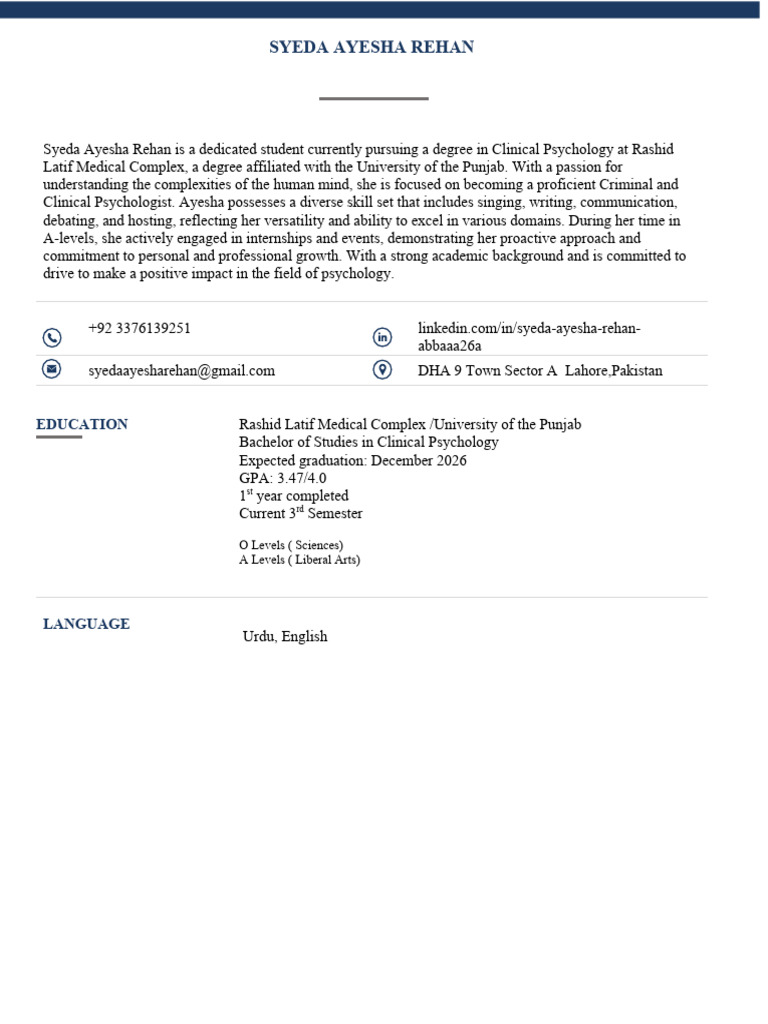 SYEDA AYESHA REHAN

Syeda Ayesha Rehan is a dedicated student currently pursuing a degree in Clinical Psychology at Rashid Latif Medical Complex, a degree affiliated with the University of the Punjab. With a passion for understanding the complexities of the human mind, she is focused on becoming a proficient Criminal and Clinical Psychologist. Ayesha possesses a diverse skill set that includes singing, writing, communication, debating, and hosting, reflecting her versatility and ability to excel in various domains. During her time in A-levels, she actively engaged in internships and events, demonstrating her proactive approach and commitment to personal and professional growth. With a strong academic background and is committed to drive to make a positive impact in the field of psychology.

+92 3376139251

linkedin.com/in/syeda-ayesha-rehan-abbaaa26a

syedaayesharehan@gmail.com

DHA 9 Town Sector A Lahore,Pakistan

EDUCATION

Rashid Latif Medical Complex /University of the Punjab
Bachelor of Studies in Clinical Psychology
Expected graduation: December 2026
GPA: 3.47/4.0
1$^{st}$ year completed
Current 3$^{rd}$ Semester

O Levels ( Sciences)
A Levels ( Liberal Arts)

LANGUAGE

Urdu, English